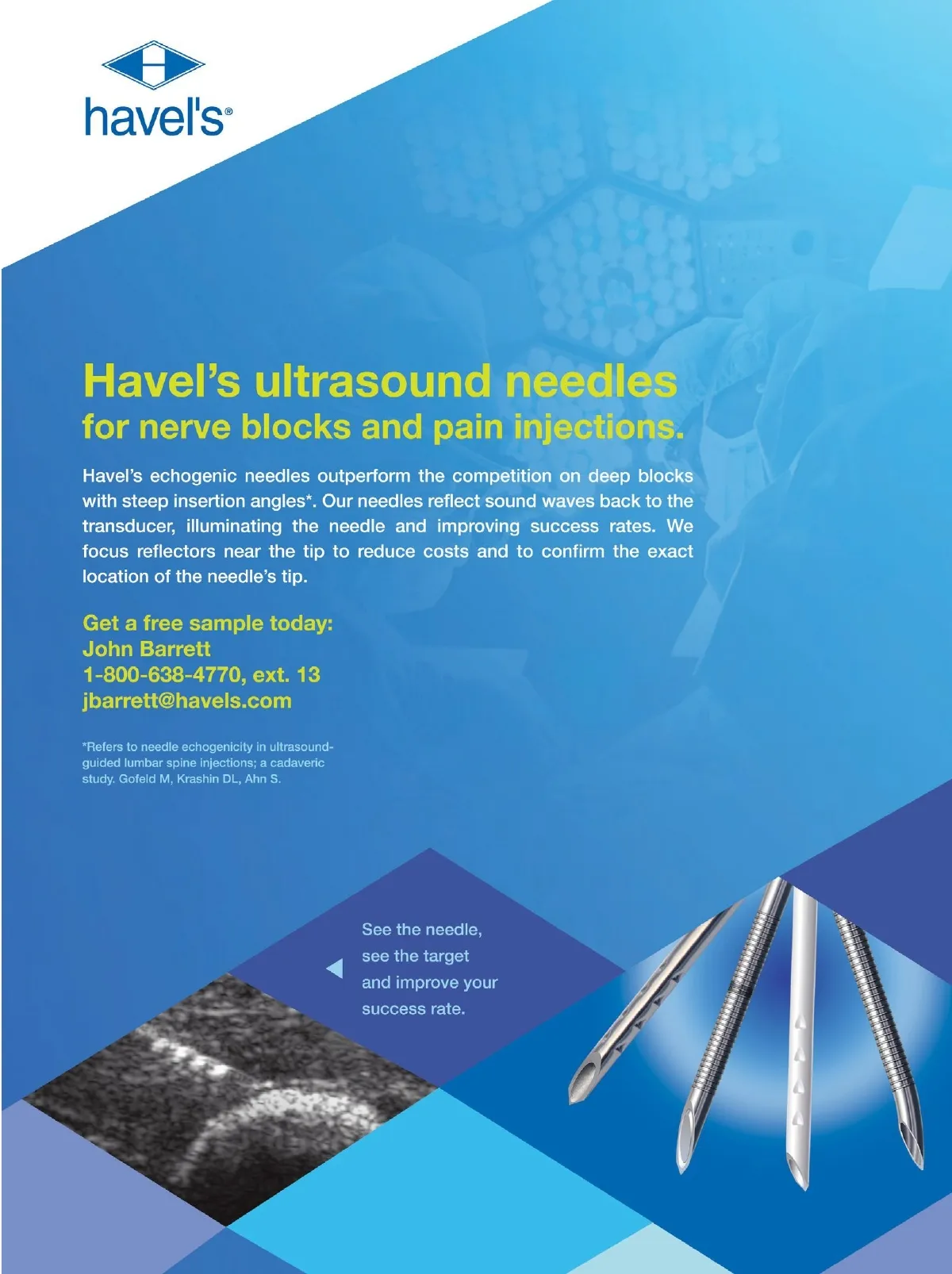 havel's®

Havel's ultrasound needles
for nerve blocks and pain injections.

Havel's echogenic needles outperform the competition on deep blocks with steep insertion angles*. Our needles reflect sound waves back to the transducer, illuminating the needle and improving success rates. We focus reflectors near the tip to reduce costs and to confirm the exact location of the needle's tip.

Get a free sample today:
John Barrett
1-800-638-4770, ext. 13
jbarrett@havels.com

*Refers to needle echogenicity in ultrasound-guided lumbar spine injections; a cadaveric study. Gofeld M, Krashin DL, Ahn S.

See the needle,
see the target
and improve your
success rate.